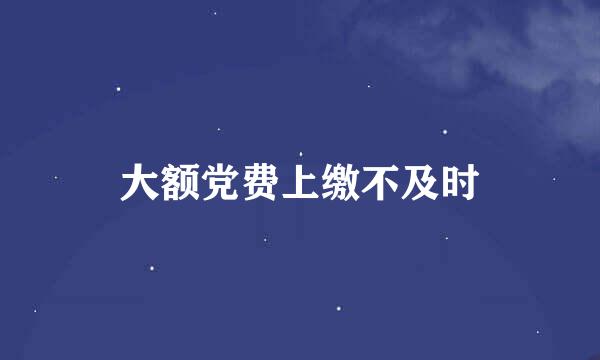 大额党费上缴不及时